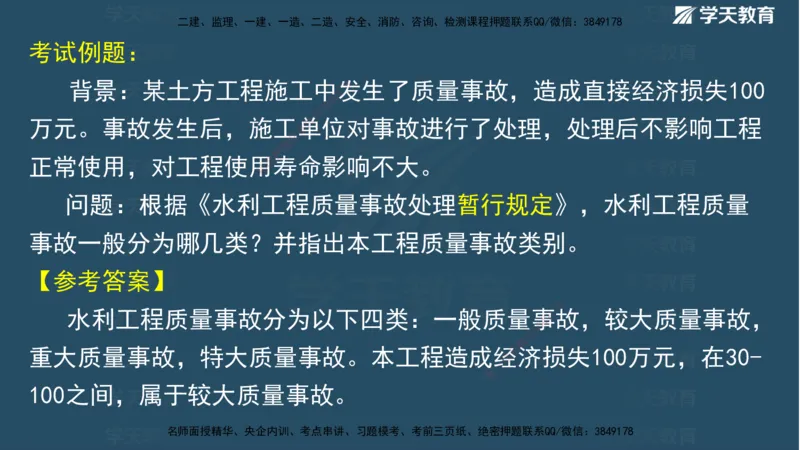 二建、监理、一建、一造、二造、安全、消防、咨询、检测课程押题联系QQ/微信：3849178

学天教育

考试例题：

背景：某土方工程施工中发生了质量事故，造成直接经济损失100万元。事故发生后，施工单位对事故进行了处理，处理后不影响工程正常使用，对工程使用寿命影响不大。

问题：根据《水利工程质量事故处理暂行规定》，水利工程质量事故一般分为哪几类？并指出本工程质量事故类别。

【参考答案】

水利工程质量事故分为以下四类：一般质量事故，较大质量事故，重大质量事故，特大质量事故。本工程造成经济损失100万元，在30-100之间，属于较大质量事故。

名师面授精华、央企内训、考点串讲、习题模考、考前三页纸、绝密押题联系QQ/微信：3849178